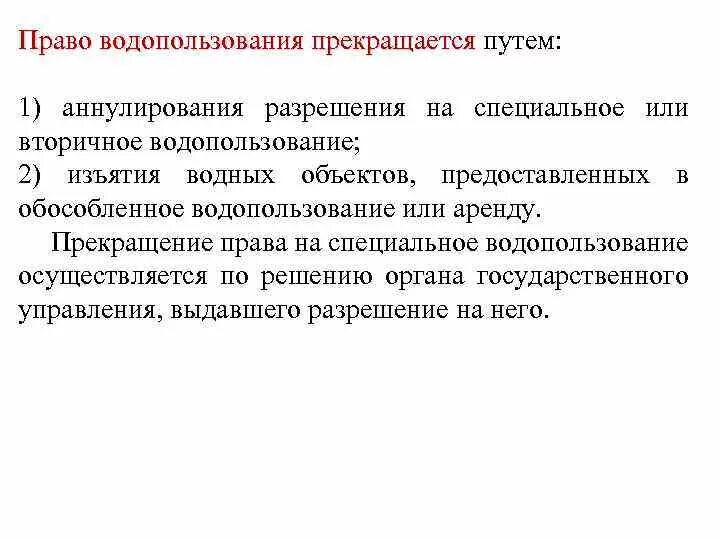 Право водопользования прекращается путем:

1) аннулирования разрешения на специальное или вторичное водопользование;
2) изъятия водных объектов, предоставленных в обособленное водопользование или аренду.

Прекращение права на специальное водопользование осуществляется по решению органа государственного управления, выдавшего разрешение на него.